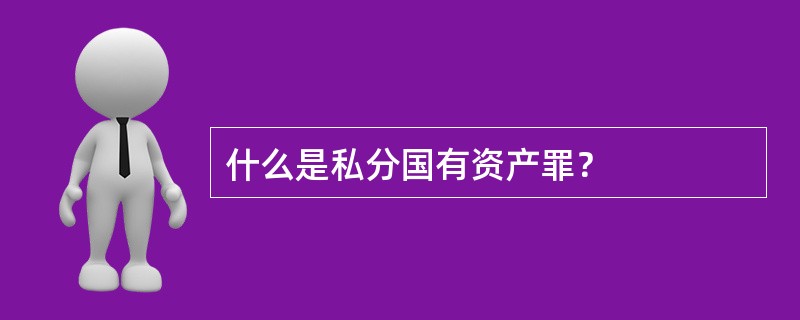 什么是私分国有资产罪？